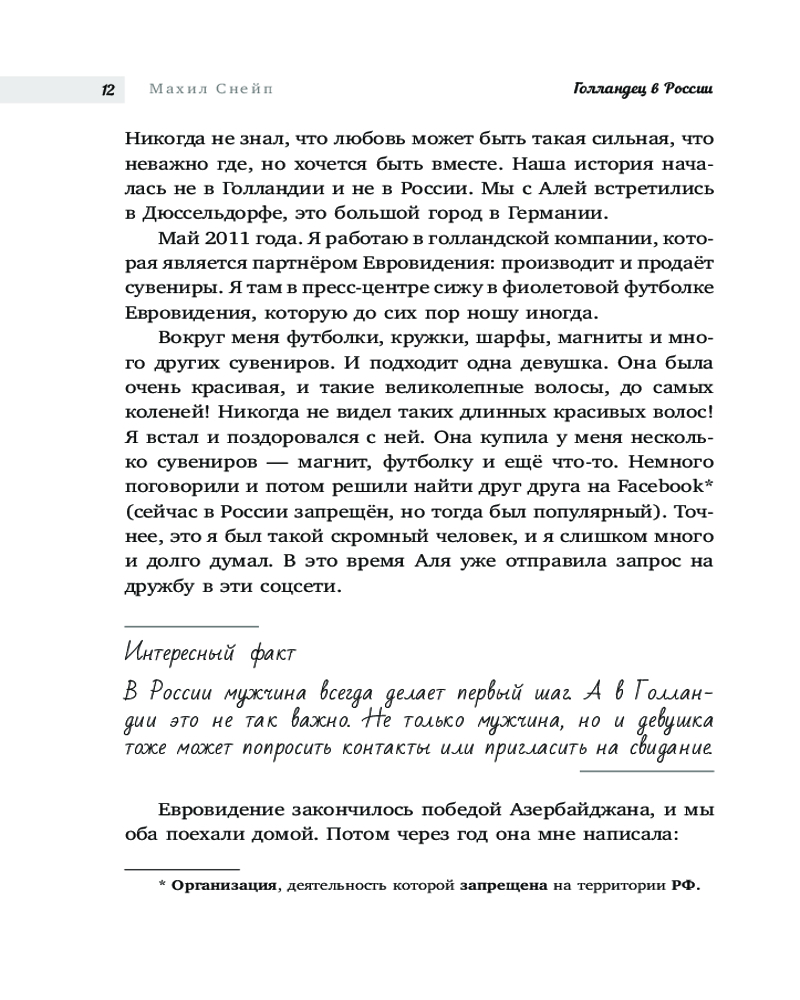 12 Махил Снейп Голландец в России

Никогда не знал, что любовь может быть такая сильная, что неважно где, но хочется быть вместе. Наша история началась не в Голландии и не в России. Мы с Алей встретились в Дюссельдорфе, это большой город в Германии.

Май 2011 года. Я работаю в голландской компании, которая является партнёром Евровидения: производит и продаёт сувениры. Я там в пресс-центре сижу в фиолетовой футболке Евровидения, которую до сих пор ношу иногда.

Вокруг меня футболки, кружки, шарфы, магниты и много других сувениров. И подходит одна девушка. Она была очень красивая, и такие великолепные волосы, до самых коленей! Никогда не видел таких длинных красивых волос! Я встал и поздоровался с ней. Она купила у меня несколько сувениров — магнит, футболку и ещё что-то. Немного поговорили и потом решили найти друг друга на Facebook* (сейчас в России запрещён, но тогда был популярный). Точнее, это я был такой скромный человек, и я слишком много и долго думал. В это время Аля уже отправила запрос на дружбу в эти соцсети.

Интересный факт

В России мужчина всегда делает первый шаг. А в Голландии это не так важно. Не только мужчина, но и девушка тоже может попросить контакты или пригласить на свидание.

Евровидение закончилось победой Азербайджана, и мы оба поехали домой. Потом через год она мне написала:

* Организация, деятельность которой запрещена на территории РФ.